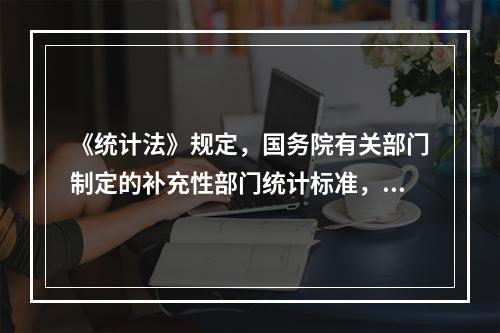 《统计法》规定，国务院有关部门制定的补充性部门统计标准，...